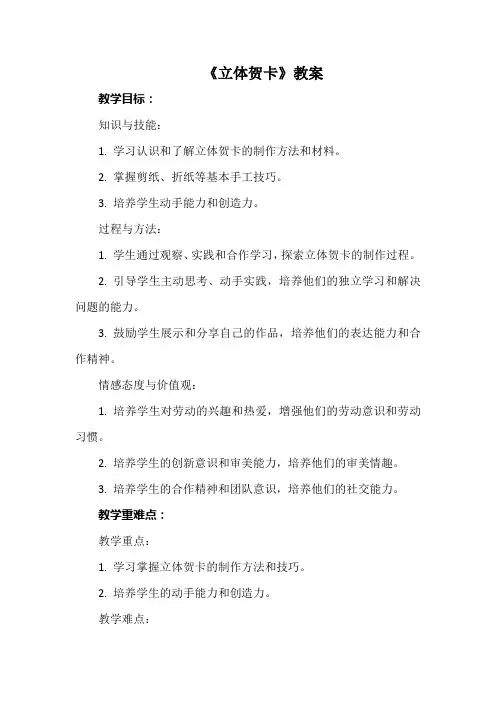 《立体贺卡》教案

教学目标：

知识与技能：

1. 学习认识和了解立体贺卡的制作方法和材料。

2. 掌握剪纸、折纸等基本手工技巧。

3. 培养学生动手能力和创造力。

过程与方法：

1. 学生通过观察、实践和合作学习，探索立体贺卡的制作过程。

2. 引导学生主动思考、动手实践，培养他们的独立学习和解决问题的能力。

3. 鼓励学生展示和分享自己的作品，培养他们的表达能力和合作精神。

情感态度与价值观：

1. 培养学生对劳动的兴趣和热爱，增强他们的劳动意识和劳动习惯。

2. 培养学生的创新意识和审美能力，培养他们的审美情趣。

3. 培养学生的合作精神和团队意识，培养他们的社交能力。

教学重难点：

教学重点：

1. 学习掌握立体贺卡的制作方法和技巧。

2. 培养学生的动手能力和创造力。

教学难点：